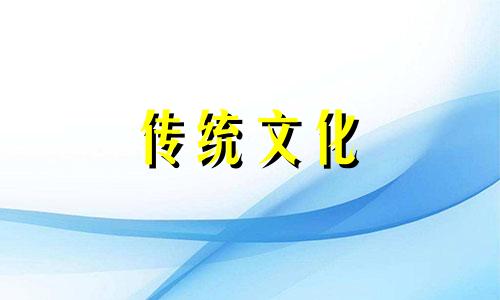 传统文化